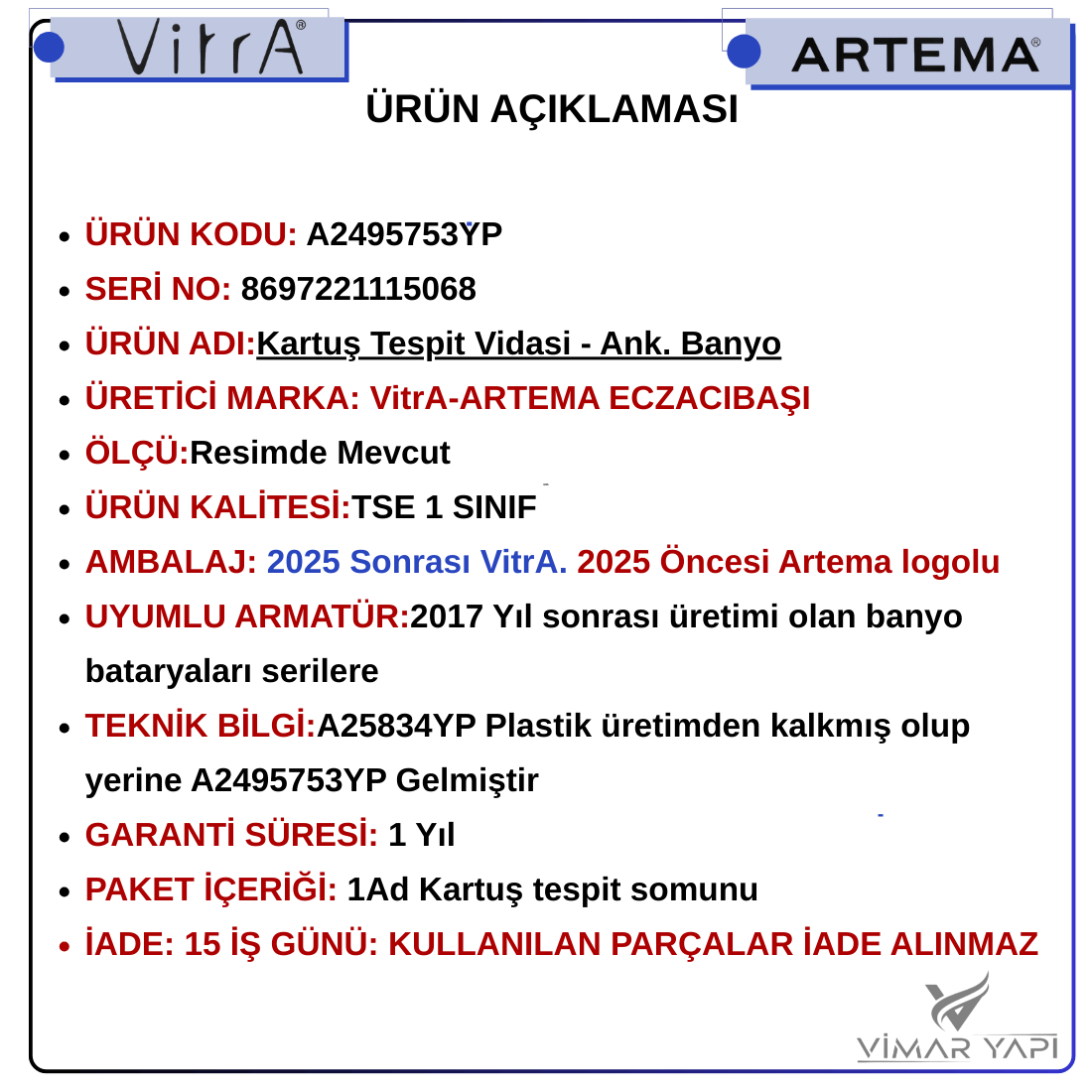 VitrA®

ARTEMA®

ÜRÜN AÇIKLAMASI

- ÜRÜN KODU: A2495753YP
- SERİ NO: 8697221115068
- ÜRÜN ADI:Kartuş Tespit Vidasi - Ank. Banyo
- ÜRETİCİ MARKA: VitrA-ARTEMA ECZACIBAŞI
- ÖLÇÜ:Resimde Mevcut
- ÜRÜN KALİTESİ:TSE 1 SINIF
- AMBALAJ: 2025 Sonrası VitrA. 2025 Öncesi Artema logolu
- UYUMLU ARMATÜR:2017 Yıl sonrası üretimi olan banyo bataryaları serilere
- TEKNİK BİLGİ:A25834YP Plastik üretimden kalkmış olup yerine A2495753YP Gelmiştir
- GARANTİ SÜRESİ: 1 Yıl
- PAKET İÇERİĞİ: 1Ad Kartuş tespit somunu
- İADE: 15 İŞ GÜNÜ: KULLANILAN PARÇALAR İADE ALINMAZ

VİMAR YAPI